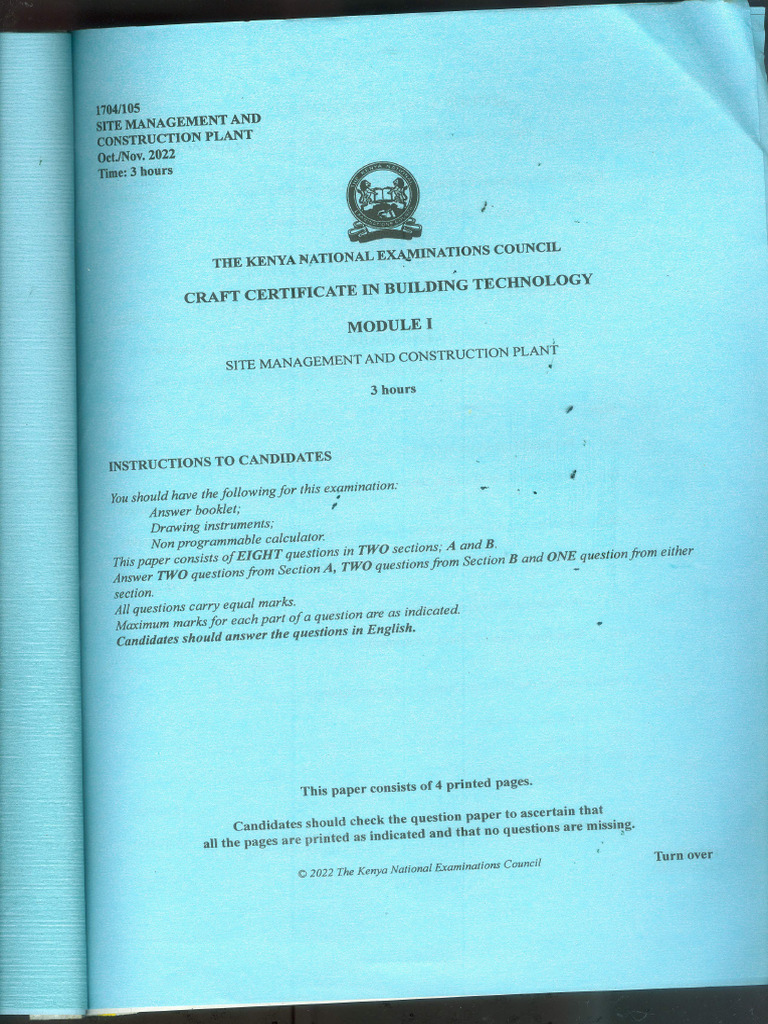 1704/105
SITE MANAGEMENT AND CONSTRUCTION PLANT
Oct./Nov. 2022
Time: 3 hours

THE KENYA NATIONAL EXAMINATIONS COUNCIL

CRAFT CERTIFICATE IN BUILDING TECHNOLOGY

MODULE I

SITE MANAGEMENT AND CONSTRUCTION PLANT

3 hours

INSTRUCTIONS TO CANDIDATES

You should have the following for this examination:
Answer booklet;
Drawing instruments;
Non programmable calculator.
This paper consists of EIGHT questions in TWO sections; A and B.
Answer TWO questions from Section A, TWO questions from Section B and ONE question from either section.
All questions carry equal marks.
Maximum marks for each part of a question are as indicated.
Candidates should answer the questions in English.

This paper consists of 4 printed pages.

Candidates should check the question paper to ascertain that all the pages are printed as indicated and that no questions are missing.

© 2022 The Kenya National Examinations Council

Turn over